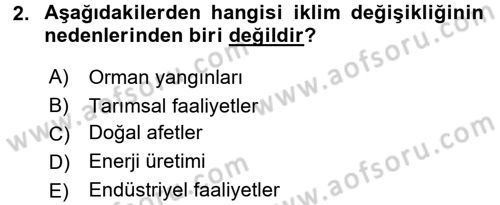 2. Aşağıdakilerden hangisi iklim değişikliğinin nedenlerinden biri değildir?

A) Orman yangınları
B) Tarımsal faaliyetler
C) Doğal afetler
D) Enerji üretimi
E) Endüstriyel faaliyetler

www.aofsoru.com
www.aofsoru.com
www.aofsoru.com
www.aofsoru.com